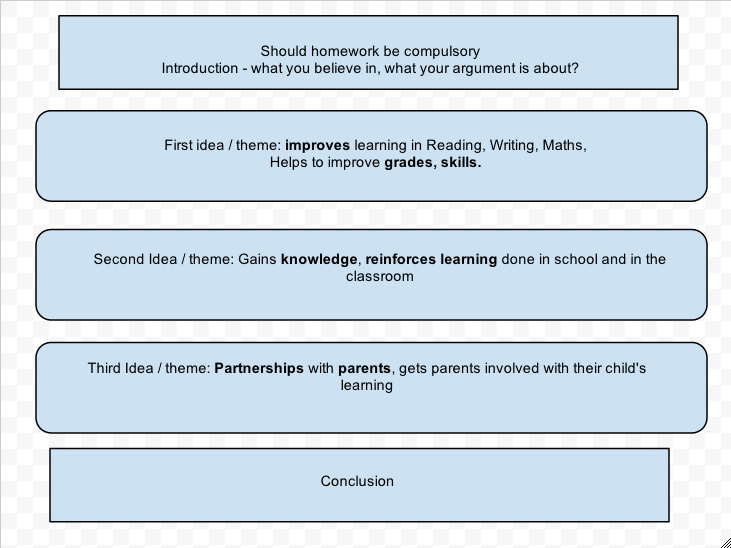 Should homework be compulsory
Introduction - what you believe in, what your argument is about?

First idea / theme: improves learning in Reading, Writing, Maths,
Helps to improve grades, skills.

Second Idea / theme: Gains knowledge, reinforces learning done in school and in the classroom

Third Idea / theme: Partnerships with parents, gets parents involved with their child's learning

Conclusion